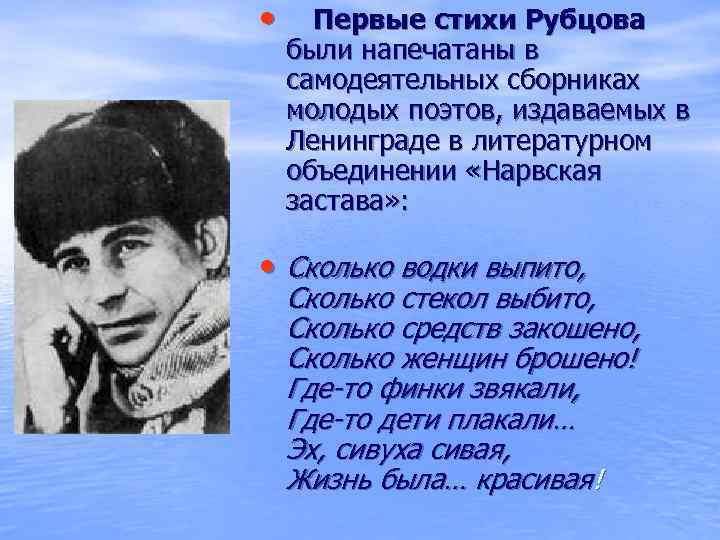 • Первые стихи Рубцова были напечатаны в самодеятельных сборниках молодых поэтов, издаваемых в Ленинграде в литературном объединении «Нарвская застава»:

• Сколько водки выпито,
Сколько стекол выбито,
Сколько средств закошено,
Сколько женщин брошено!
Где-то финки звякали,
Где-то дети плакали…
Эх, сивуха сивая,
Жизнь была… красивая!